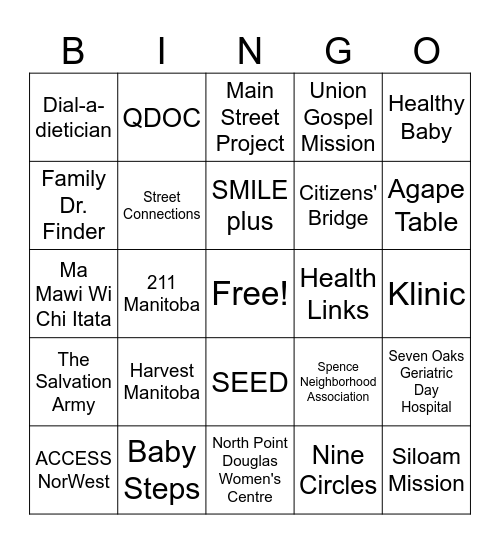 | B | I | N | G | O |
|---|---|---|---|---|
| Dial-a-dietician | QDOC | Main Street Project | Union Gospel Mission | Healthy Baby |
| Family Dr. Finder | Street Connections | SMILE plus | Citizens' Bridge | Agape Table |
| Ma Mawi Wi Chi Itata | 211 Manitoba | Free! | Health Links | Klinic |
| The Salvation Army | Harvest Manitoba | SEED | Spence Neighborhood Association | Seven Oaks Geriatric Day Hospital |
| ACCESS NorWest | Baby Steps | North Point Douglas Women's Centre | Nine Circles | Siloam Mission |